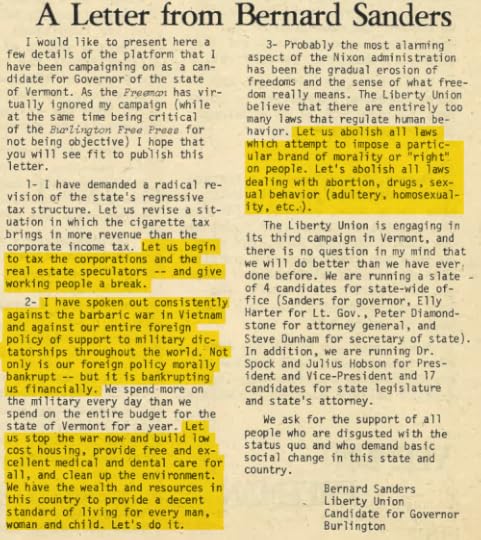 A Letter from Bernard Sanders

I would like to present here a few details of the platform that I have been campaigning on as a candidate for Governor of the state of Vermont. As the Freeman has virtually ignored my campaign (while at the same time being critical of the Burlington Free Press for not being objective) I hope that you will see fit to publish this letter.

1- I have demanded a radical revision of the state's regressive tax structure. Let us revise a situation in which the cigarette tax brings in more revenue than the corporate income tax. Let us begin to tax the corporations and the real estate speculators -- and give working people a break.

2- I have spoken out consistently against the barbaric war in Vietnam and against our entire foreign policy of support to military dictatorships throughout the world. Not only is our foreign policy morally bankrupt -- but it is bankrupting us financially. We spend more on the military every day than we spend on the entire budget for the state of Vermont for a year. Let us stop the war now and build low cost housing, provide free and excellent medical and dental care for all, and clean up the environment. We have the wealth and resources in this country to provide a decent standard of living for every man, woman and child. Let's do it.

3- Probably the most alarming aspect of the Nixon administration has been the gradual erosion of freedoms and the sense of what freedom really means. The Liberty Union believe that there are entirely too many laws that regulate human behavior. Let us abolish all laws which attempt to impose a particular brand of morality or "right" on people. Let's abolish all laws dealing with abortion, drugs, sexual behavior (adultery, homosexuality, etc.).

The Liberty Union is engaging in its third campaign in Vermont, and there is no question in my mind that we will do better than we have ever done before. We are running a slate of 4 candidates for state-wide office (Sanders for governor, Elly Harter for Lt. Gov., Peter Diamondstone for attorney general, and Steve Dunham for secretary of state). In addition, we are running Dr. Spock and Julius Hobson for President and Vice-President and 17 candidates for state legislature and state's attorney.

We ask for the support of all people who are disgusted with the status quo and who demand basic social change in this state and country.

Bernard Sanders
Liberty Union
Candidate for Governor
Burlington